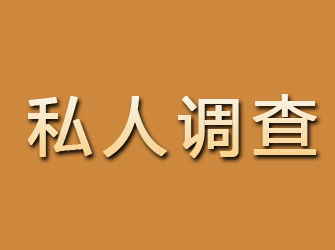 私人调查